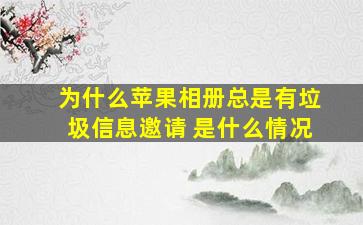 为什么苹果相册总是有垃圾信息邀请 是什么情况